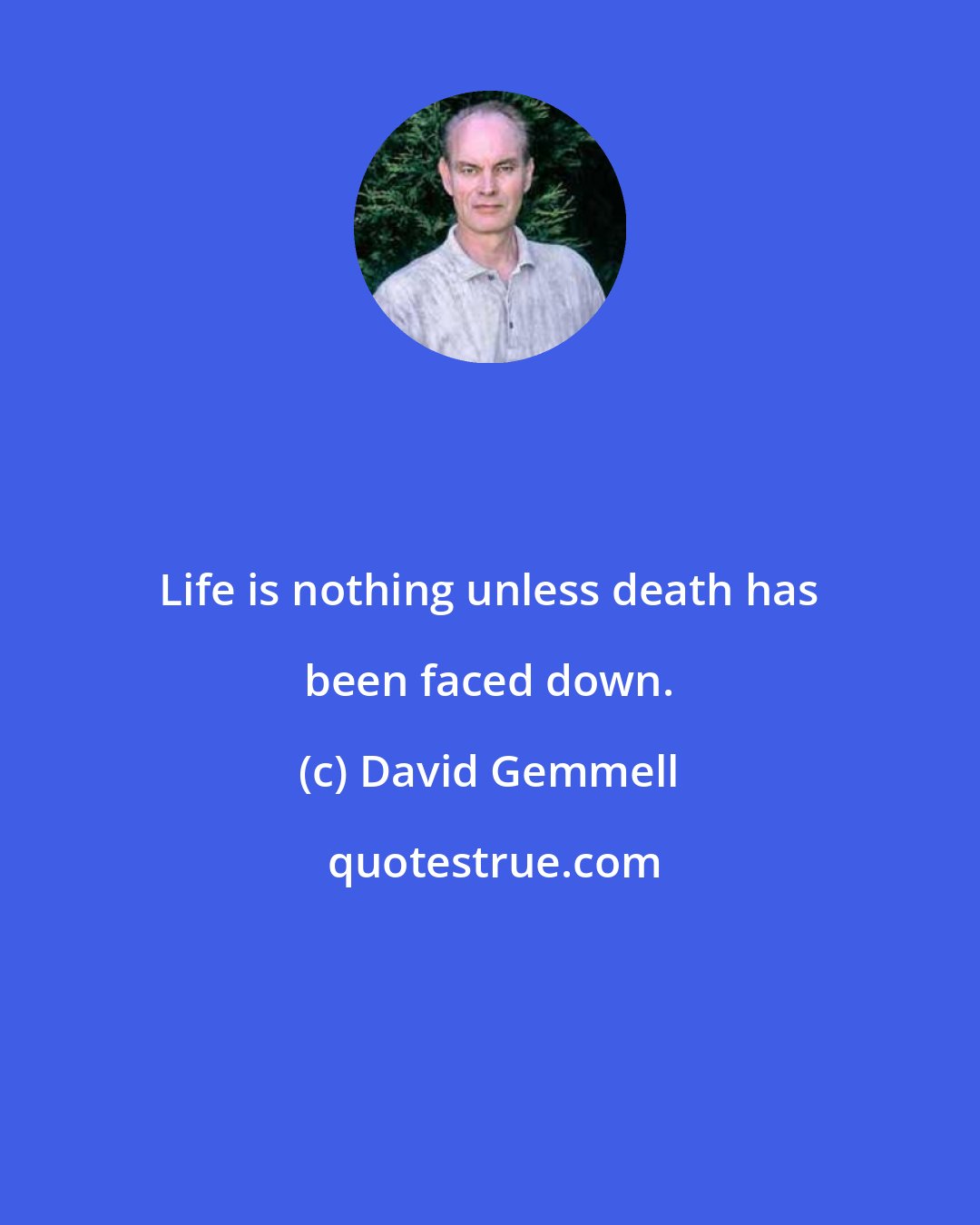 Life is nothing unless death has been faced down.

(c) David Gemmell

quotestrue.com